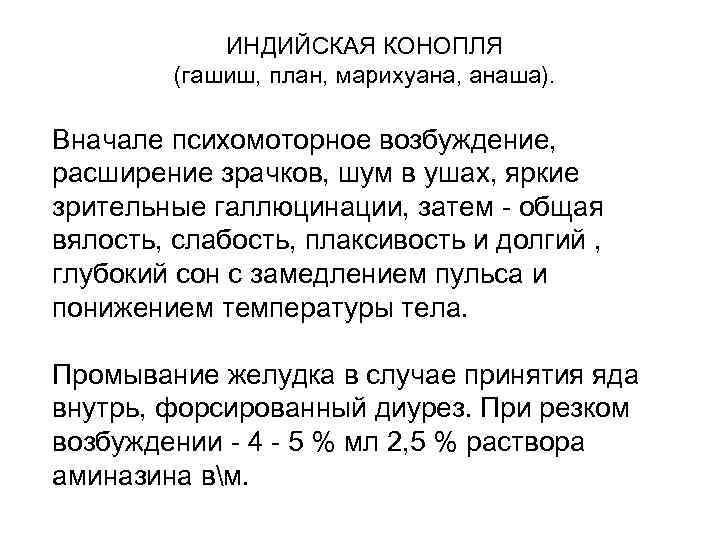 ИНДИЙСКАЯ КОНОПЛЯ
(гашиш, план, марихуана, анаша).

Вначале психомоторное возбуждение, расширение зрачков, шум в ушах, яркие зрительные галлюцинации, затем - общая вялость, слабость, плаксивость и долгий , глубокий сон с замедлением пульса и понижением температуры тела.

Промывание желудка в случае принятия яда внутрь, форсированный диурез. При резком возбуждении - 4 - 5 % мл 2,5 % раствора аминазина в\м.